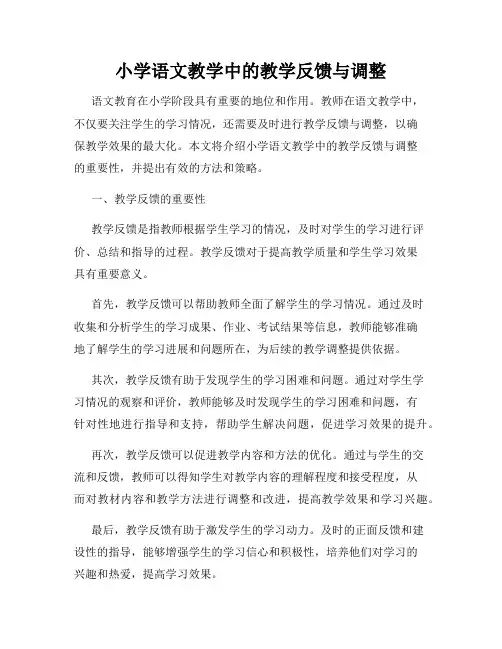 小学语文教学中的教学反馈与调整

语文教育在小学阶段具有重要的地位和作用。教师在语文教学中，不仅要关注学生的学习情况，还需要及时进行教学反馈与调整，以确保教学效果的最大化。本文将介绍小学语文教学中的教学反馈与调整的重要性，并提出有效的方法和策略。

一、教学反馈的重要性

教学反馈是指教师根据学生学习的情况，及时对学生的学习进行评价、总结和指导的过程。教学反馈对于提高教学质量和学生学习效果具有重要意义。

首先，教学反馈可以帮助教师全面了解学生的学习情况。通过及时收集和分析学生的学习成果、作业、考试结果等信息，教师能够准确地了解学生的学习进展和问题所在，为后续的教学调整提供依据。

其次，教学反馈有助于发现学生的学习困难和问题。通过对学生学习情况的观察和评价，教师能够及时发现学生的学习困难和问题，有针对性地进行指导和支持，帮助学生解决问题，促进学习效果的提升。

再次，教学反馈可以促进教学内容和方法的优化。通过与学生的交流和反馈，教师可以得知学生对教学内容的理解程度和接受程度，从而对教材内容和教学方法进行调整和改进，提高教学效果和学习兴趣。

最后，教学反馈有助于激发学生的学习动力。及时的正面反馈和建设性的指导，能够增强学生的学习信心和积极性，培养他们对学习的兴趣和热爱，提高学习效果。